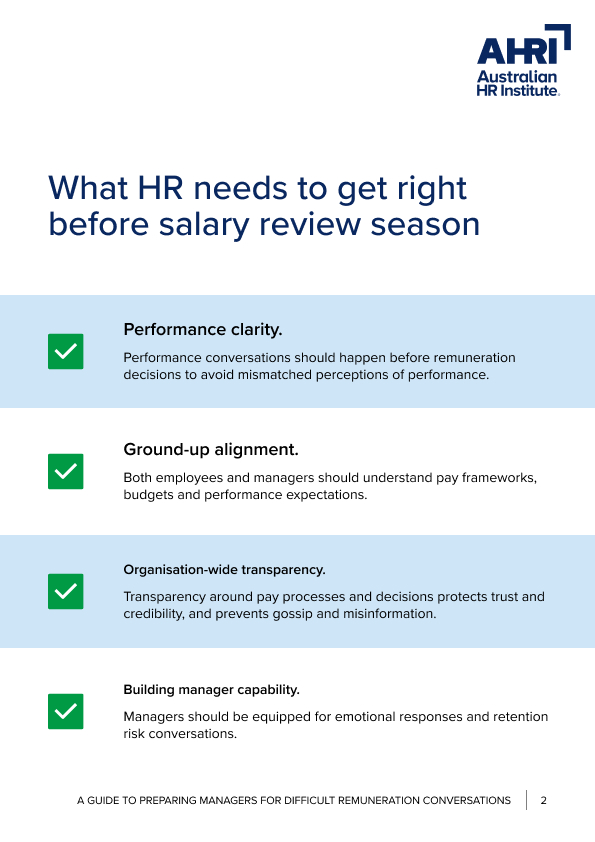 AHRI
Australian HR Institute.

What HR needs to get right before salary review season

Performance clarity.

Performance conversations should happen before remuneration decisions to avoid mismatched perceptions of performance.

Ground-up alignment.

Both employees and managers should understand pay frameworks, budgets and performance expectations.

Organisation-wide transparency.

Transparency around pay processes and decisions protects trust and credibility, and prevents gossip and misinformation.

Building manager capability.

Managers should be equipped for emotional responses and retention risk conversations.

A GUIDE TO PREPARING MANAGERS FOR DIFFICULT REMUNERATION CONVERSATIONS 2